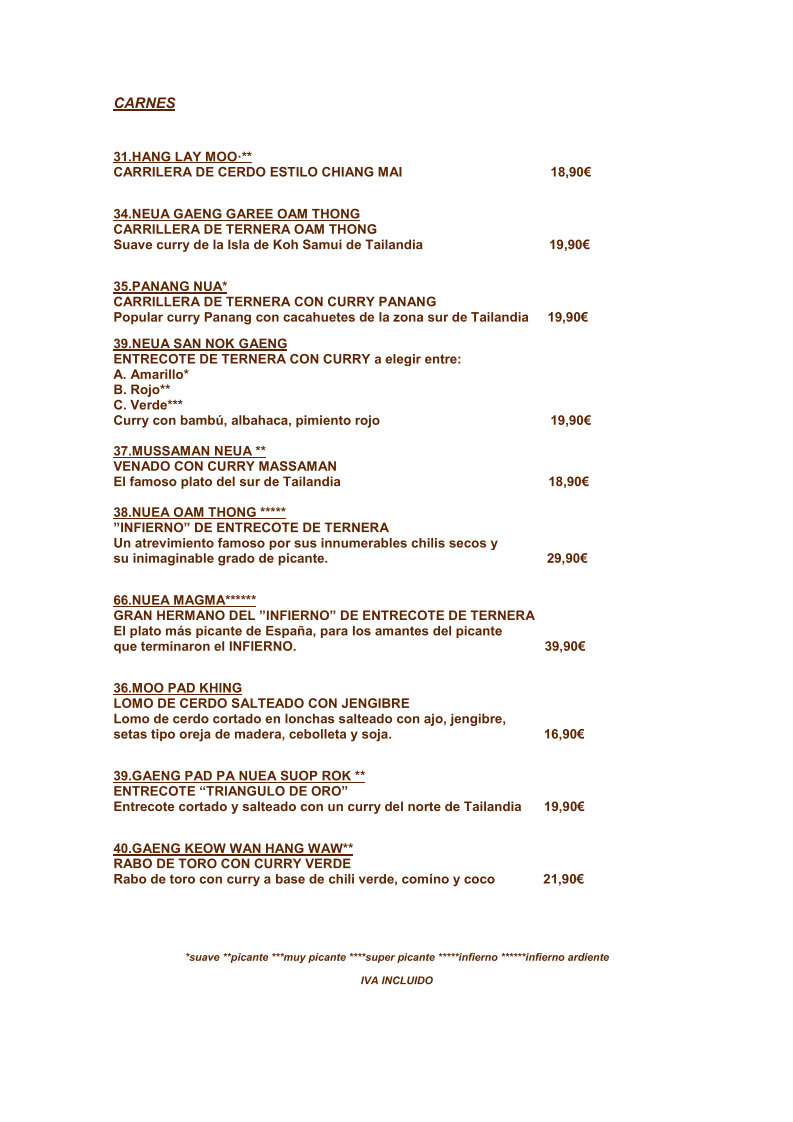 CARNES

31.HANG LAY MOO·**
CARRILERA DE CERDO ESTILO CHIANG MAI 18,90€

34.NEUA GAENG GAREE OAM THONG
CARRILLERA DE TERNERA OAM THONG
Suave curry de la Isla de Koh Samui de Tailandia 19,90€

35.PANANG NUA*
CARRILLERA DE TERNERA CON CURRY PANANG
Popular curry Panang con cacahuetes de la zona sur de Tailandia 19,90€

39.NEUA SAN NOK GAENG
ENTRECOTE DE TERNERA CON CURRY a elegir entre:
A. Amarillo*
B. Rojo**
C. Verde***
Curry con bambú, albahaca, pimiento rojo 19,90€

37.MUSSAMAN NEUA **
VENADO CON CURRY MASSAMAN
El famoso plato del sur de Tailandia 18,90€

38.NUEA OAM THONG *****
"INFIERNO" DE ENTRECOTE DE TERNERA
Un atrevimiento famoso por sus innumerables chilis secos y su inimaginable grado de picante. 29,90€

66.NUEA MAGMA******
GRAN HERMANO DEL "INFIERNO" DE ENTRECOTE DE TERNERA
El plato más picante de España, para los amantes del picante que terminaron el INFIERNO. 39,90€

36.MOO PAD KHING
LOMO DE CERDO SALTEADO CON JENGIBRE
Lomo de cerdo cortado en lonchas salteado con ajo, jengibre, setas tipo oreja de madera, cebolleta y soja. 16,90€

39.GAENG PAD PA NUEA SUOP ROK **
ENTRECOTE "TRIANGULO DE ORO"
Entrecote cortado y salteado con un curry del norte de Tailandia 19,90€

40.GAENG KEOW WAN HANG WAW**
RABO DE TORO CON CURRY VERDE
Rabo de toro con curry a base de chili verde, comino y coco 21,90€

*suave **picante ***muy picante ****super picante *****infierno ******infierno ardiente

IVA INCLUIDO